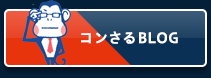 コンさるBLOG